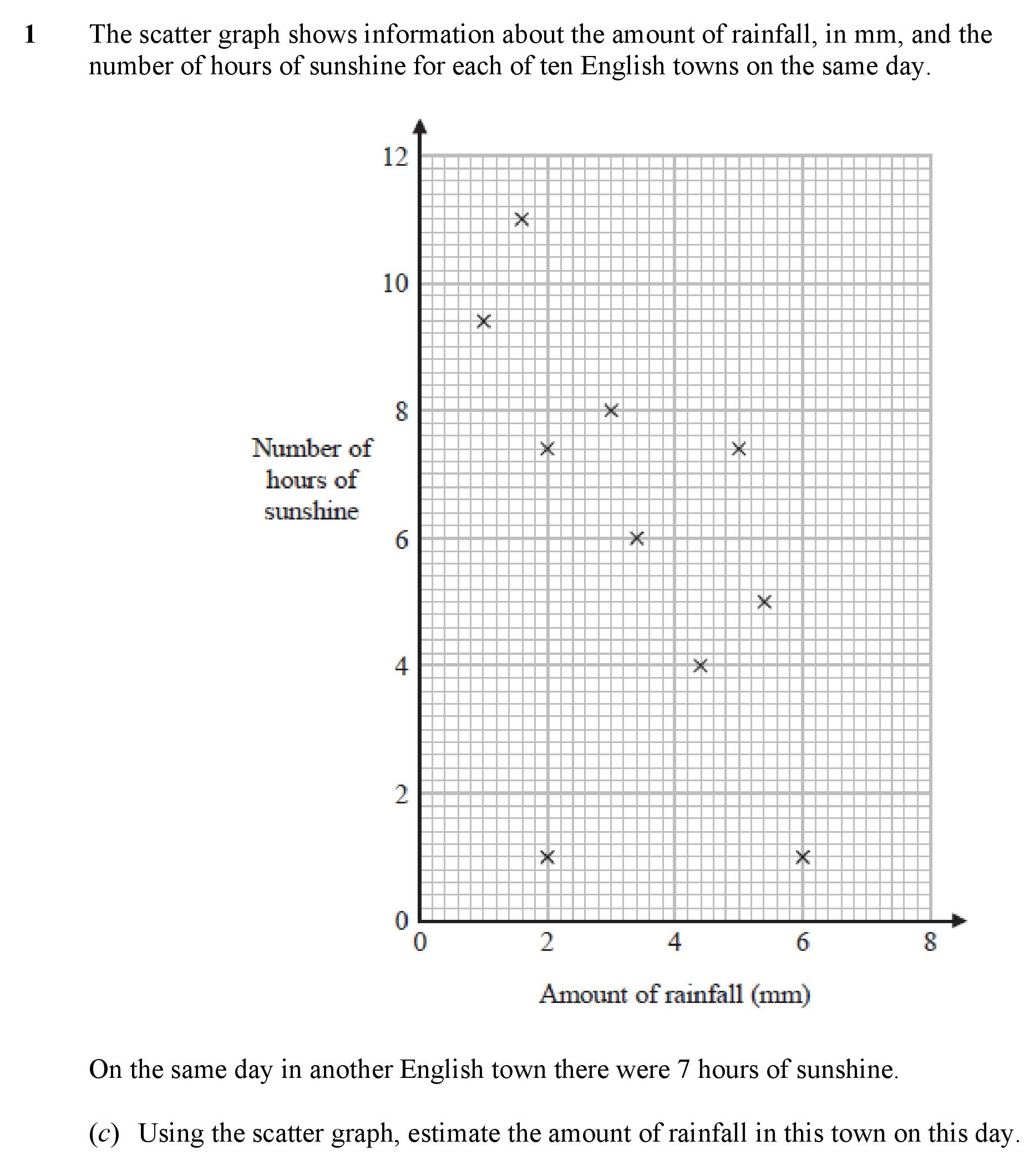 1 The scatter graph shows information about the amount of rainfall, in mm, and the number of hours of sunshine for each of ten English towns on the same day.

12
10
8
6
4
2
0
Number of hours of sunshine
0 2 4 6 8
Amount of rainfall (mm)

On the same day in another English town there were 7 hours of sunshine.

(c) Using the scatter graph, estimate the amount of rainfall in this town on this day.